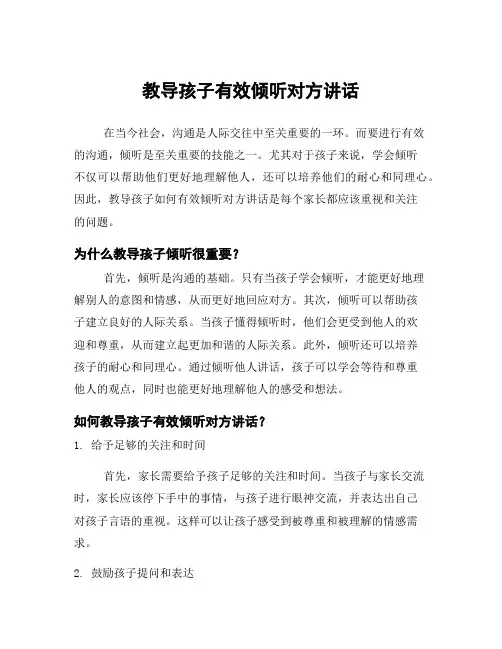 教导孩子有效倾听对方讲话

在当今社会，沟通是人际交往中至关重要的一环。而要进行有效的沟通，倾听是至关重要的技能之一。尤其对于孩子来说，学会倾听不仅可以帮助他们更好地理解他人，还可以培养他们的耐心和同理心。因此，教导孩子如何有效倾听对方讲话是每个家长都应该重视和关注的问题。

为什么教导孩子倾听很重要？

首先，倾听是沟通的基础。只有当孩子学会倾听，才能更好地理解别人的意图和情感，从而更好地回应对方。其次，倾听可以帮助孩子建立良好的人际关系。当孩子懂得倾听时，他们会更受到他人的欢迎和尊重，从而建立起更加和谐的人际关系。此外，倾听还可以培养孩子的耐心和同理心。通过倾听他人讲话，孩子可以学会等待和尊重他人的观点，同时也能更好地理解他人的感受和想法。

如何教导孩子有效倾听对方讲话？

1. 给予足够的关注和时间

首先，家长需要给予孩子足够的关注和时间。当孩子与家长交流时，家长应该停下手中的事情，与孩子进行眼神交流，并表达出自己对孩子言语的重视。这样可以让孩子感受到被尊重和被理解的情感需求。

2. 鼓励孩子提问和表达